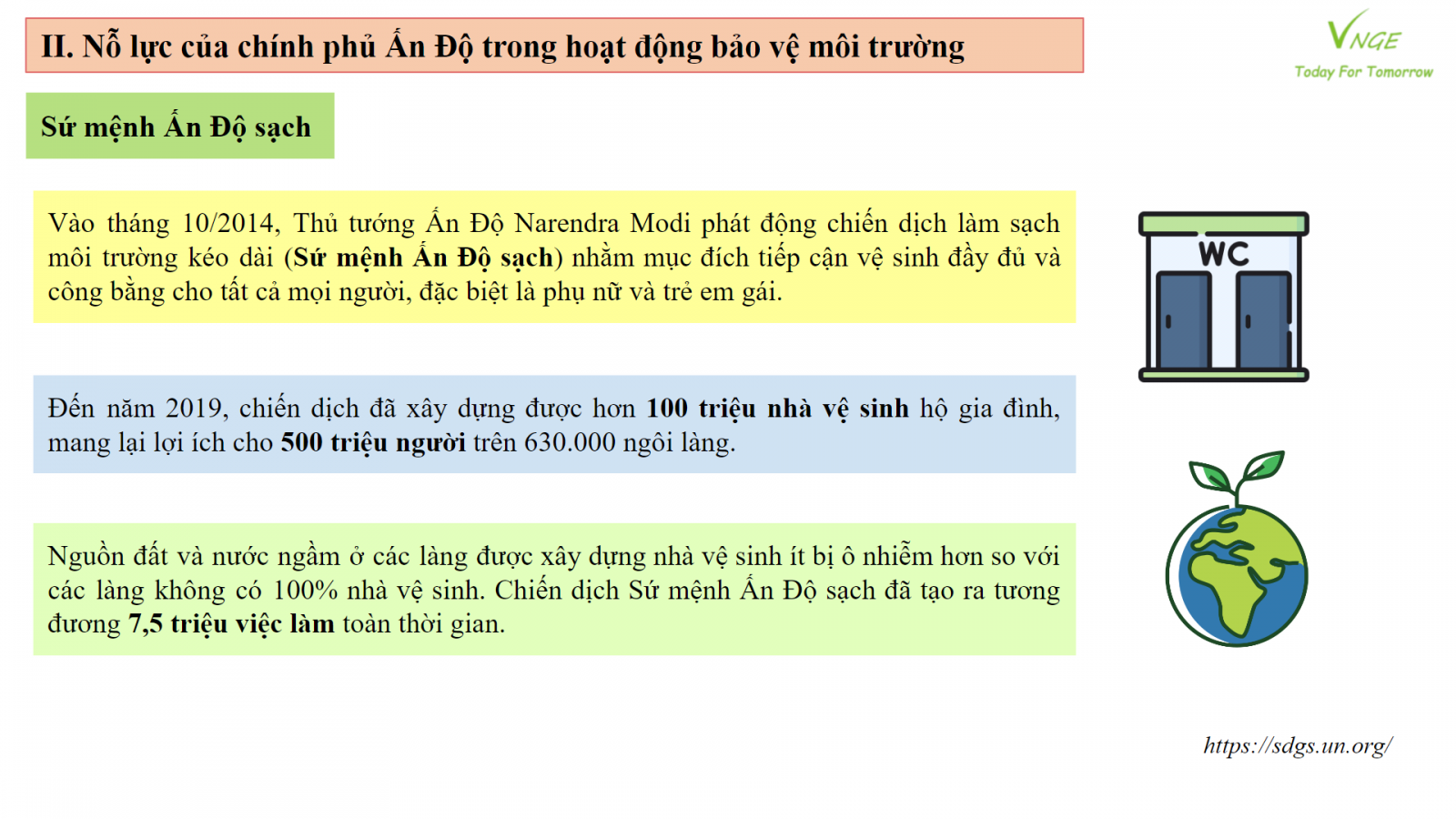 II. Nỗ lực của chính phủ Ấn Độ trong hoạt động bảo vệ môi trường

VNGE
Today For Tomorrow

Sứ mệnh Ấn Độ sạch

Vào tháng 10/2014, Thủ tướng Ấn Độ Narendra Modi phát động chiến dịch làm sạch môi trường kéo dài (Sứ mệnh Ấn Độ sạch) nhằm mục đích tiếp cận vệ sinh đầy đủ và công bằng cho tất cả mọi người, đặc biệt là phụ nữ và trẻ em gái.

WC

Đến năm 2019, chiến dịch đã xây dựng được hơn 100 triệu nhà vệ sinh hộ gia đình, mang lại lợi ích cho 500 triệu người trên 630.000 ngôi làng.

Nguồn đất và nước ngầm ở các làng được xây dựng nhà vệ sinh ít bị ô nhiễm hơn so với các làng không có 100% nhà vệ sinh. Chiến dịch Sứ mệnh Ấn Độ sạch đã tạo ra tương đương 7,5 triệu việc làm toàn thời gian.

https://sdgs.un.org/